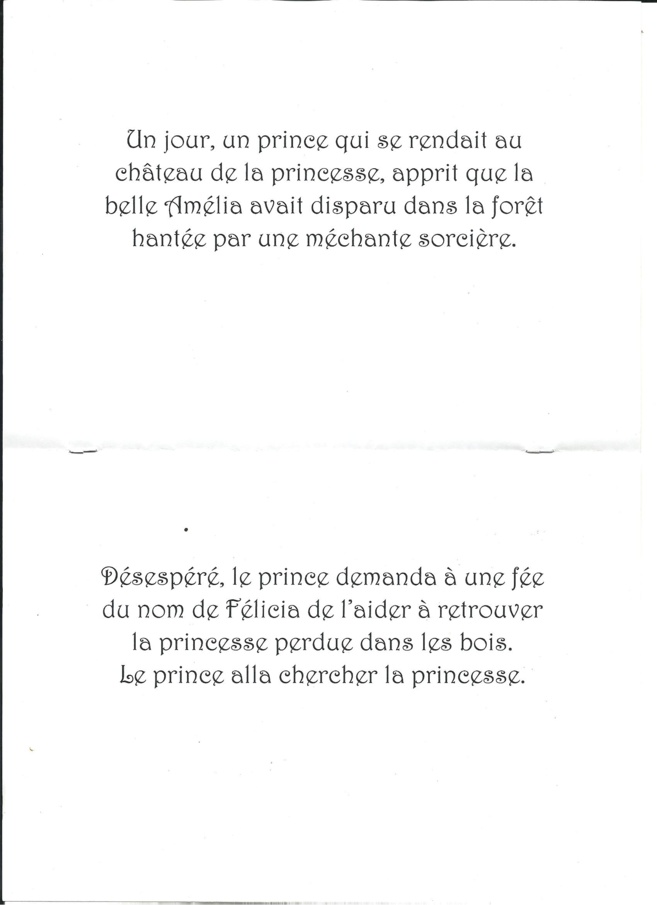 Un jour, un prince qui se rendait au château de la princesse, apprit que la belle Amélia avait disparu dans la forêt hantée par une méchante sorcière.

Désespéré, le prince demanda à une fée du nom de Félicia de l'aider à retrouver la princesse perdue dans les bois.
Le prince alla chercher la princesse.